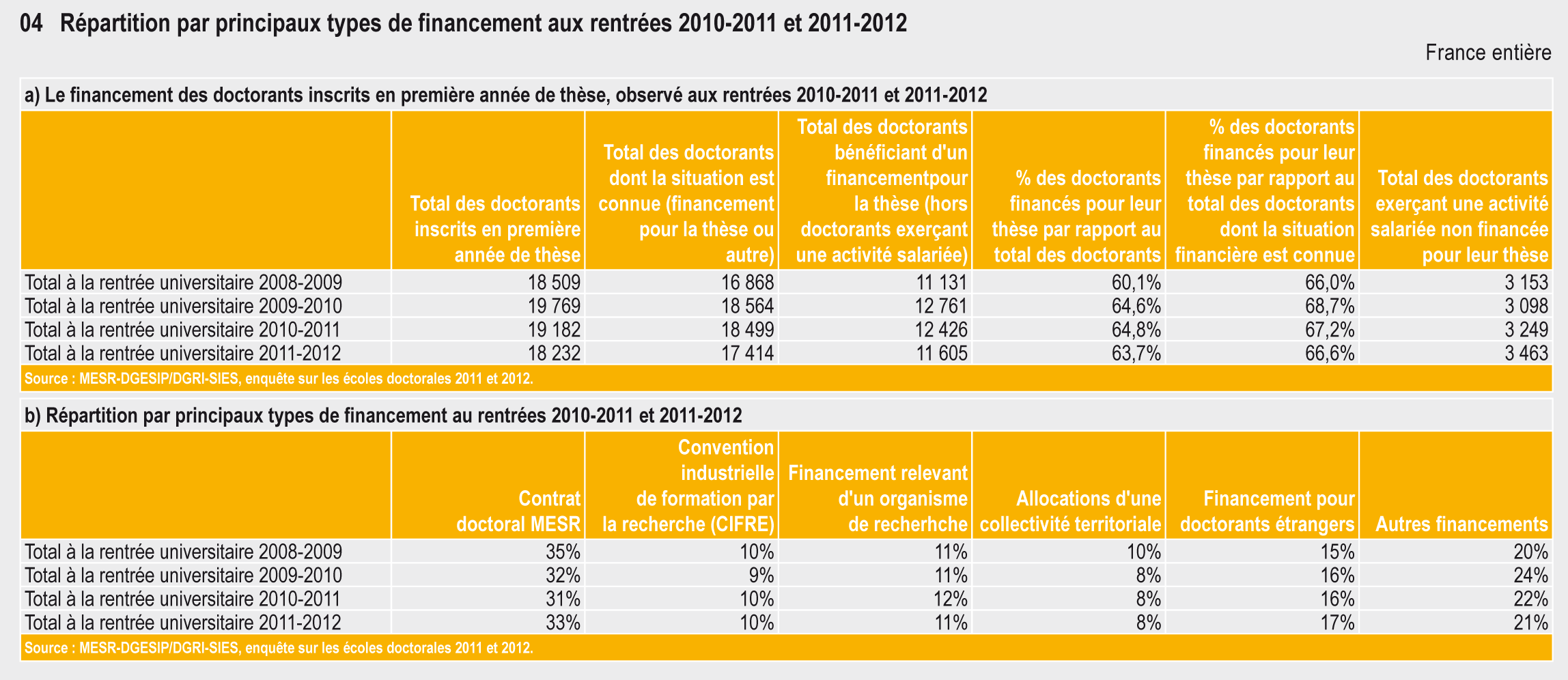 04 Répartition par principaux types de financement aux rentrées 2010-2011 et 2011-2012

France entière

a) Le financement des doctorants inscrits en première année de thèse, observé aux rentrées 2010-2011 et 2011-2012

| | Total des doctorants inscrits en première année de thèse | Total des doctorants dont la situation est connue (financement pour la thèse ou autre) | Total des doctorants bénéficiant d'un financementpour la thèse (hors doctorants exerçant une activité salariée) | % des doctorants financés pour leur thèse par rapport au total des doctorants | % des doctorants financés pour leur thèse par rapport au total des doctorants dont la situation financière est connue | Total des doctorants exerçant une activité salariée non financée pour leur thèse |
|---|---|---|---|---|---|---|
| Total à la rentrée universitaire 2008-2009 | 18 509 | 16 868 | 11 131 | 60,1% | 66,0% | 3 153 |
| Total à la rentrée universitaire 2009-2010 | 19 769 | 18 564 | 12 761 | 64,6% | 68,7% | 3 098 |
| Total à la rentrée universitaire 2010-2011 | 19 182 | 18 499 | 12 426 | 64,8% | 67,2% | 3 249 |
| Total à la rentrée universitaire 2011-2012 | 18 232 | 17 414 | 11 605 | 63,7% | 66,6% | 3 463 |

Source : MESR-DGESIP/DGRI-SIES, enquête sur les écoles doctorales 2011 et 2012.

b) Répartition par principaux types de financement au rentrées 2010-2011 et 2011-2012

| | Contrat doctoral MESR | Convention industrielle de formation par la recherche (CIFRE) | Financement relevant d'un organisme de recherhche | Allocations d'une collectivité territoriale | Financement pour doctorants étrangers | Autres financements |
|---|---|---|---|---|---|---|
| Total à la rentrée universitaire 2008-2009 | 35% | 10% | 11% | 10% | 15% | 20% |
| Total à la rentrée universitaire 2009-2010 | 32% | 9% | 11% | 8% | 16% | 24% |
| Total à la rentrée universitaire 2010-2011 | 31% | 10% | 12% | 8% | 16% | 22% |
| Total à la rentrée universitaire 2011-2012 | 33% | 10% | 11% | 8% | 17% | 21% |

Source : MESR-DGESIP/DGRI-SIES, enquête sur les écoles doctorales 2011 et 2012.